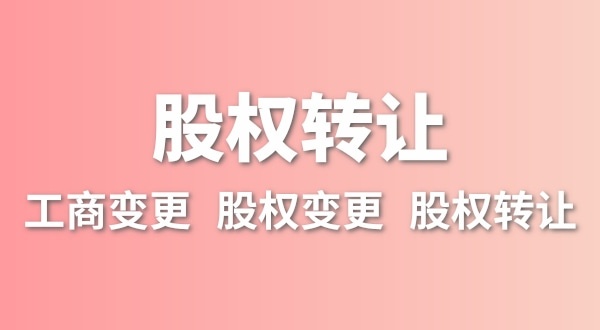 股权转让

工商变更 股权变更 股权转让